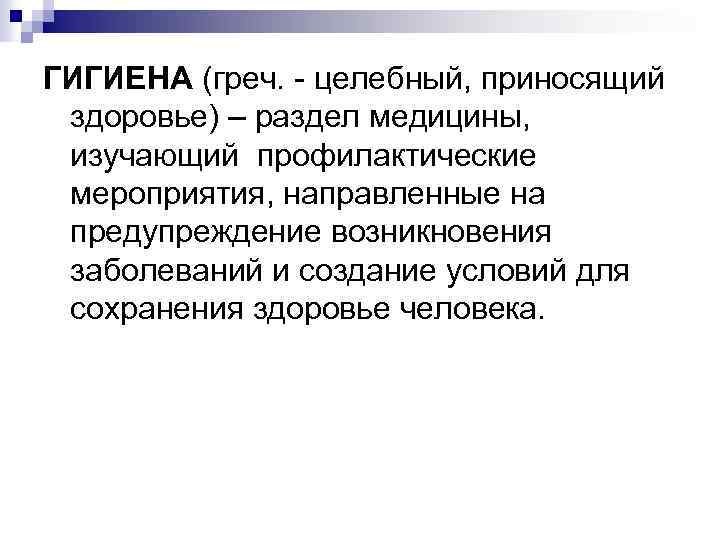 ГИГИЕНА (греч. - целебный, приносящий здоровье) – раздел медицины, изучающий профилактические мероприятия, направленные на предупреждение возникновения заболеваний и создание условий для сохранения здоровье человека.